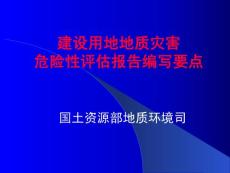 建设用地地质灾害
危险性评估报告编写要点

国土资源部地质环境司